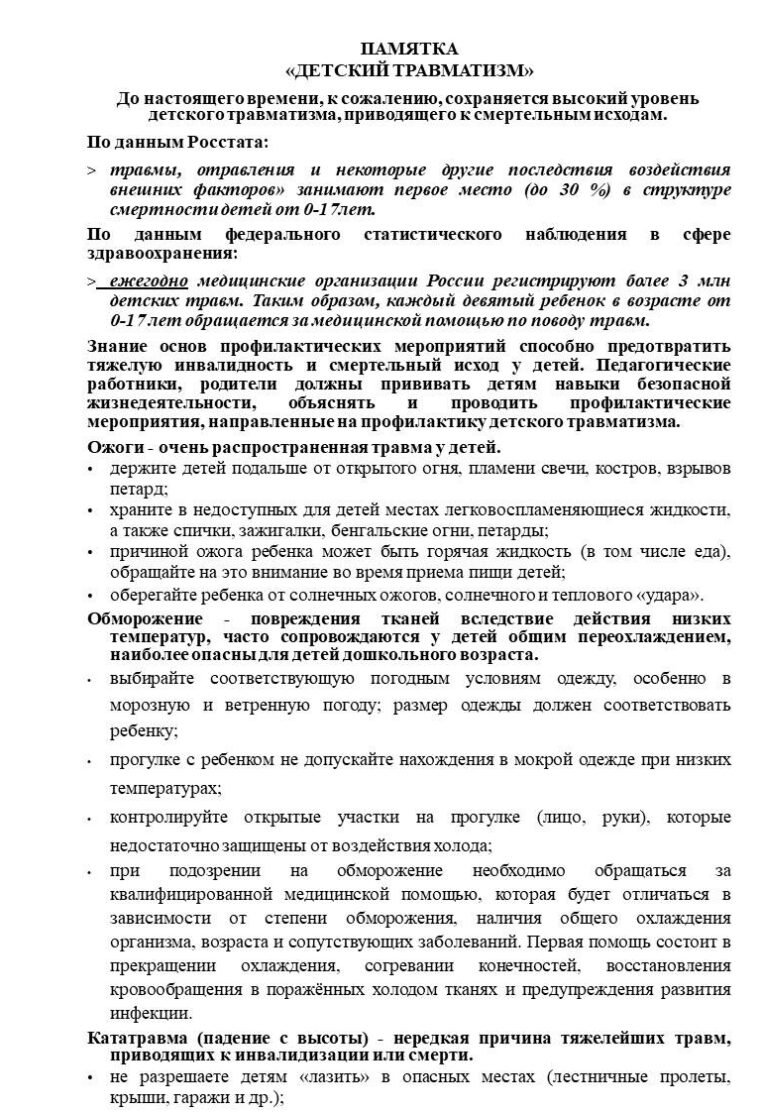 ПАМЯТКА
«ДЕТСКИЙ ТРАВМАТИЗМ»

До настоящего времени, к сожалению, сохраняется высокий уровень детского травматизма, приводящего к смертельным исходам.

По данным Росстата:

> травмы, отравления и некоторые другие последствия воздействия внешних факторов» занимают первое место (до 30 %) в структуре смертности детей от 0-17лет.

По данным федерального статистического наблюдения в сфере здравоохранения:

> ежегодно медицинские организации России регистрируют более 3 млн детских травм. Таким образом, каждый девятый ребенок в возрасте от 0-17 лет обращается за медицинской помощью по поводу травм.

Знание основ профилактических мероприятий способно предотвратить тяжелую инвалидность и смертельный исход у детей. Педагогические работники, родители должны прививать детям навыки безопасной жизнедеятельности, объяснять и проводить профилактические мероприятия, направленные на профилактику детского травматизма.

Ожоги - очень распространенная травма у детей.

• держите детей подальше от открытого огня, пламени свечи, костров, взрывов петард;
• храните в недоступных для детей местах легковоспламеняющиеся жидкости, а также спички, зажигалки, бенгальские огни, петарды;
• причиной ожога ребенка может быть горячая жидкость (в том числе еда), обращайте на это внимание во время приема пищи детей;
• оберегайте ребенка от солнечных ожогов, солнечного и теплового «удара».

Обморожение - повреждения тканей вследствие действия низких температур, часто сопровождаются у детей общим переохлаждением, наиболее опасны для детей дошкольного возраста.

• выбирайте соответствующую погодным условиям одежду, особенно в морозную и ветренную погоду; размер одежды должен соответствовать ребенку;
• прогулке с ребенком не допускайте нахождения в мокрой одежде при низких температурах;
• контролируйте открытые участки на прогулке (лицо, руки), которые недостаточно защищены от воздействия холода;
• при подозрении на обморожение необходимо обращаться за квалифицированной медицинской помощью, которая будет отличаться в зависимости от степени обморожения, наличия общего охлаждения организма, возраста и сопутствующих заболеваний. Первая помощь состоит в прекращении охлаждения, согревании конечностей, восстановления кровообращения в поражённых холодом тканях и предупреждения развития инфекции.

Кататравма (падение с высоты) - нередкая причина тяжелейших травм, приводящих к инвалидизации или смерти.

• не разрешаете детям «лазить» в опасных местах (лестничные пролеты, крыши, гаражи и др.);